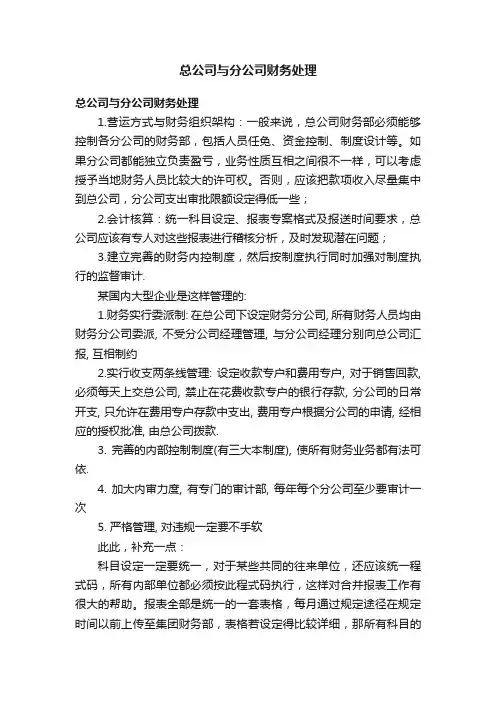 总公司与分公司财务处理

总公司与分公司财务处理

1.营运方式与财务组织架构：一般来说，总公司财务部必须能够控制各分公司的财务部，包括人员任免、资金控制、制度设计等。如果分公司都能独立负责盈亏，业务性质互相之间很不一样，可以考虑授予当地财务人员比较大的许可权。否则，应该把款项收入尽量集中到总公司，分公司支出审批限额设定得低一些；

2.会计核算：统一科目设定、报表专案格式及报送时间要求，总公司应该有专人对这些报表进行稽核分析，及时发现潜在问题；

3.建立完善的财务内控制度，然后按制度执行同时加强对制度执行的监督审计.

某国内大型企业是这样管理的:

1.财务实行委派制: 在总公司下设定财务分公司, 所有财务人员均由财务分公司委派, 不受分公司经理管理, 与分公司经理分别向总公司汇报, 互相制约

2.实行收支两条线管理: 设定收款专户和费用专户, 对于销售回款, 必须每天上交总公司, 禁止在花费收款专户的银行存款, 分公司的日常开支, 只允许在费用专户存款中支出, 费用专户根据分公司的申请, 经相应的授权批准, 由总公司拨款.

3. 完善的内部控制制度(有三大本制度), 使所有财务业务都有法可依.

4. 加大内审力度, 有专门的审计部, 每年每个分公司至少要审计一次

5. 严格管理, 对违规一定要不手软

此此，补充一点：

科目设定一定要统一，对于某些共同的往来单位，还应该统一程式码，所有内部单位都必须按此程式码执行，这样对合并报表工作有很大的帮助。报表全部是统一的一套表格，每月通过规定途径在规定时间以前上传至集团财务部，表格若设定得比较详细，那所有科目的